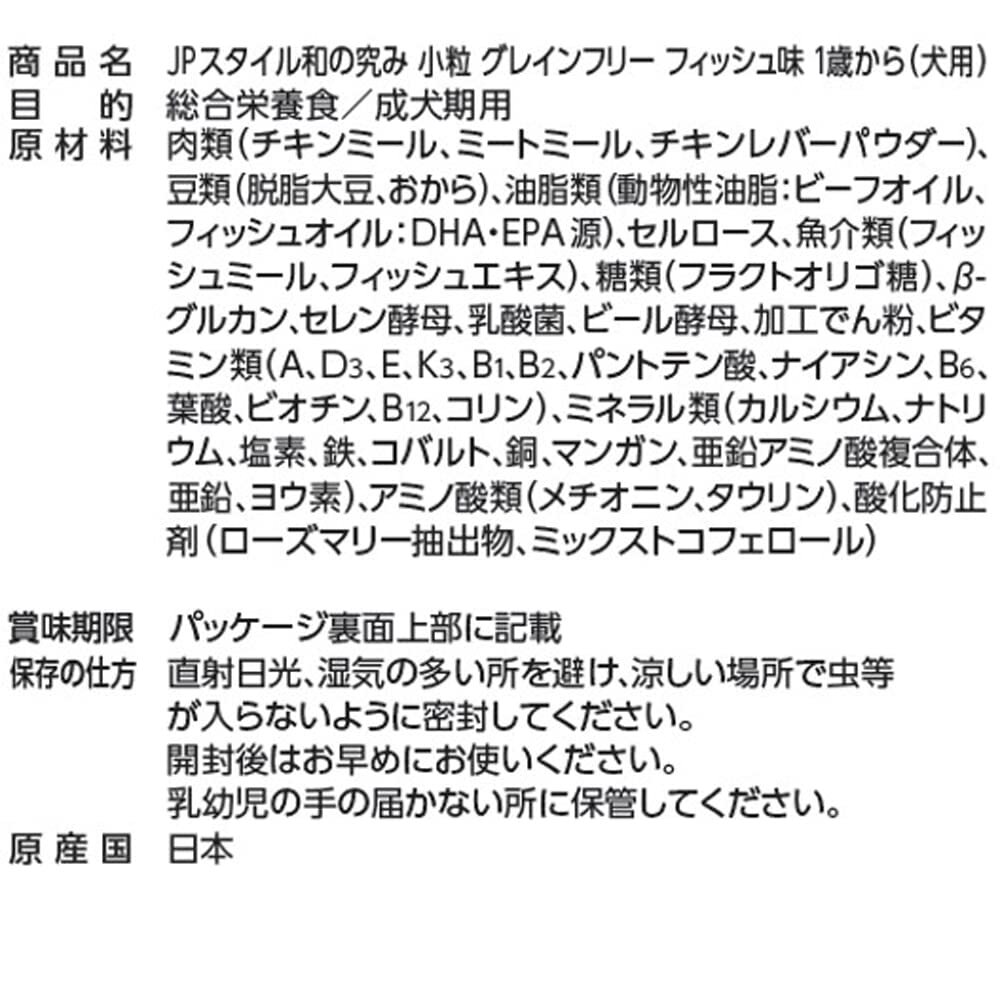 商品名 JPスタイル和の究み 小粒 グレインフリー フィッシュ味 1歳から(犬用)
目的 総合栄養食／成犬期用
原材料 肉類(チキンミール、ミートミール、チキンレバーパウダー)、豆類(脱脂大豆、おから)、油脂類(動物性油脂：ビーフオイル、フィッシュオイル：DHA・EPA源)、セルロース、魚介類(フィッシュミール、フィッシュエキス)、糖類(フラクトオリゴ糖)、β-グルカン、セレン酵母、乳酸菌、ビール酵母、加工でん粉、ビタミン類(A、$D_3$、E、$K_3$、$B_1$、$B_2$、パントテン酸、ナイアシン、$B_6$、葉酸、ビオチン、$B_{12}$、コリン)、ミネラル類(カルシウム、ナトリウム、塩素、鉄、コバルト、銅、マンガン、亜鉛アミノ酸複合体、亜鉛、ヨウ素)、アミノ酸類(メチオニン、タウリン)、酸化防止剤(ローズマリー抽出物、ミックストコフェロール)

賞味期限 パッケージ裏面上部に記載
保存の仕方 直射日光、湿気の多い所を避け、涼しい場所で虫等が入らないように密封してください。
開封後はお早めにお使いください。
乳幼児の手の届かない所に保管してください。
原産国 日本